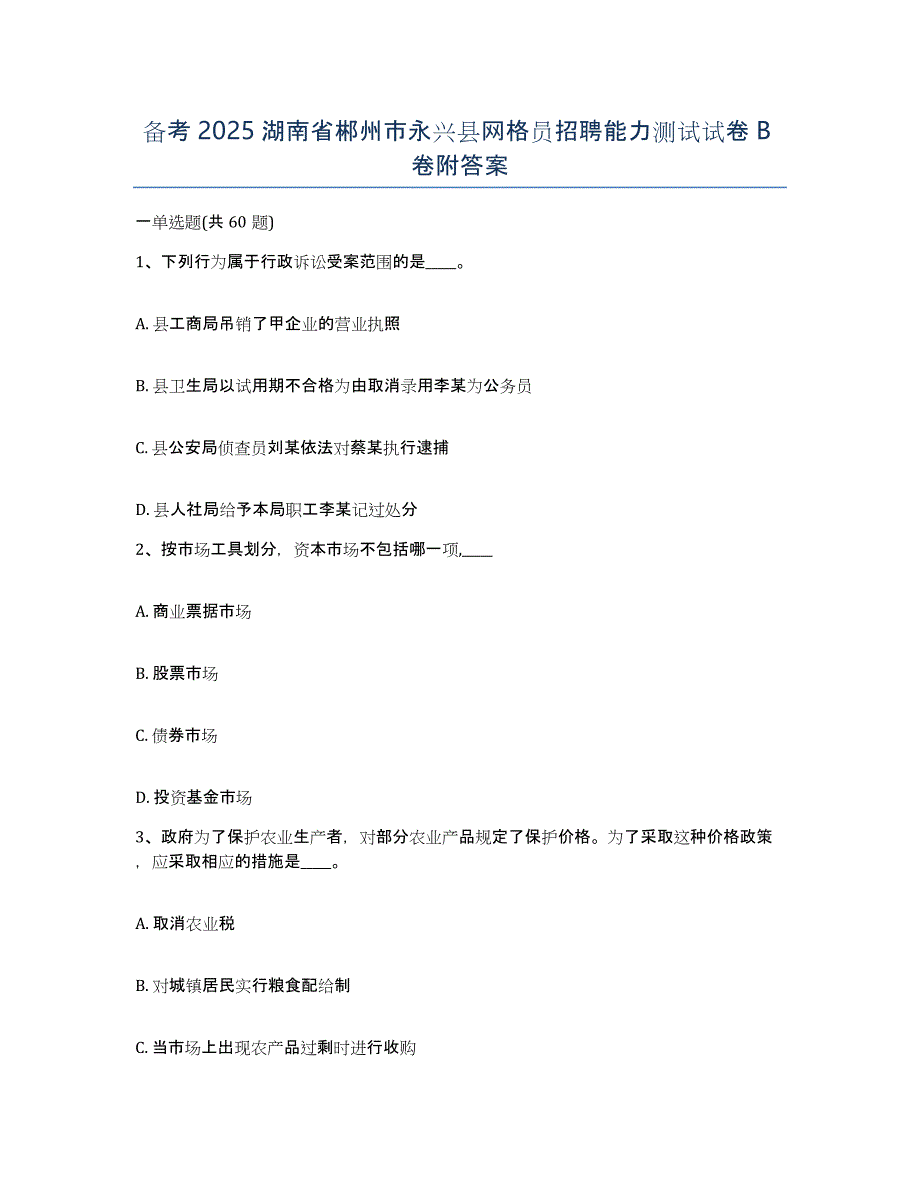 备考 2025 湖南省郴州市永兴县网格员招聘能力测试试卷 B 卷附答案

一单选题(共 60 题)

1、下列行为属于行政诉讼受案范围的是____。

A. 县工商局吊销了甲企业的营业执照

B. 县卫生局以试用期不合格为由取消录用李某为公务员

C. 县公安局侦查员刘某依法对蔡某执行逮捕

D. 县人社局给予本局职工李某记过处分

2、按市场工具划分，资本市场不包括哪一项,____

A. 商业票据市场

B. 股票市场

C. 债券市场

D. 投资基金市场

3、政府为了保护农业生产者，对部分农业产品规定了保护价格。为了采取这种价格政策，应采取相应的措施是____。

A. 取消农业税

B. 对城镇居民实行粮食配给制

C. 当市场上出现农产品过剩时进行收购